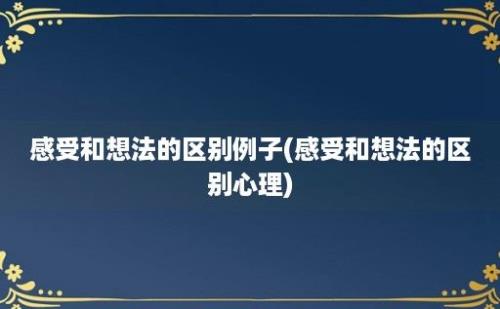 感受和想法的区别例子(感受和想法的区别心理)